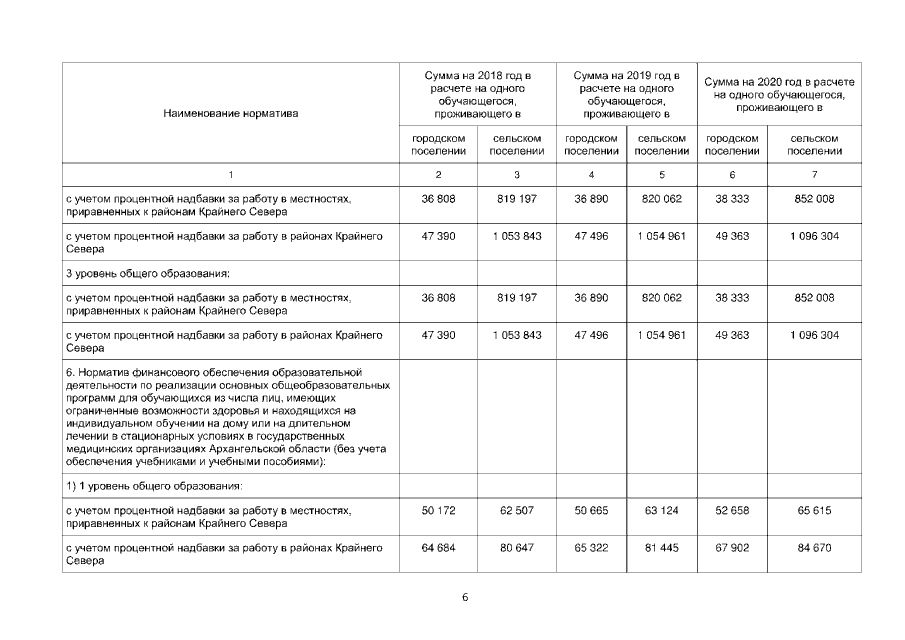 | Наименование норматива | Сумма на 2018 год в расчете на одного обучающегося, проживающего в | | Сумма на 2019 год в расчете на одного обучающегося, проживающего в | | Сумма на 2020 год в расчете на одного обучающегося, проживающего в | |
|---|---|---|---|---|---|---|
| | городском поселении | сельском поселении | городском поселении | сельском поселении | городском поселении | сельском поселении |
| 1 | 2 | 3 | 4 | 5 | 6 | 7 |
| с учетом процентной надбавки за работу в местностях, приравненных к районам Крайнего Севера | 36 808 | 819 197 | 36 890 | 820 062 | 38 333 | 852 008 |
| с учетом процентной надбавки за работу в районах Крайнего Севера | 47 390 | 1 053 843 | 47 496 | 1 054 961 | 49 363 | 1 096 304 |
| 3 уровень общего образования: | | | | | | |
| с учетом процентной надбавки за работу в местностях, приравненных к районам Крайнего Севера | 36 808 | 819 197 | 36 890 | 820 062 | 38 333 | 852 008 |
| с учетом процентной надбавки за работу в районах Крайнего Севера | 47 390 | 1 053 843 | 47 496 | 1 054 961 | 49 363 | 1 096 304 |
| 6. Норматив финансового обеспечения образовательной деятельности по реализации основных общеобразовательных программ для обучающихся из числа лиц, имеющих ограниченные возможности здоровья и находящихся на индивидуальном обучении на дому или на длительном лечении в стационарных условиях в государственных медицинских организациях Архангельской области (без учета обеспечения учебниками и учебными пособиями): | | | | | | |
| 1) 1 уровень общего образования: | | | | | | |
| с учетом процентной надбавки за работу в местностях, приравненных к районам Крайнего Севера | 50 172 | 62 507 | 50 665 | 63 124 | 52 658 | 65 615 |
| с учетом процентной надбавки за работу в районах Крайнего Севера | 64 684 | 80 647 | 65 322 | 81 445 | 67 902 | 84 670 |

6